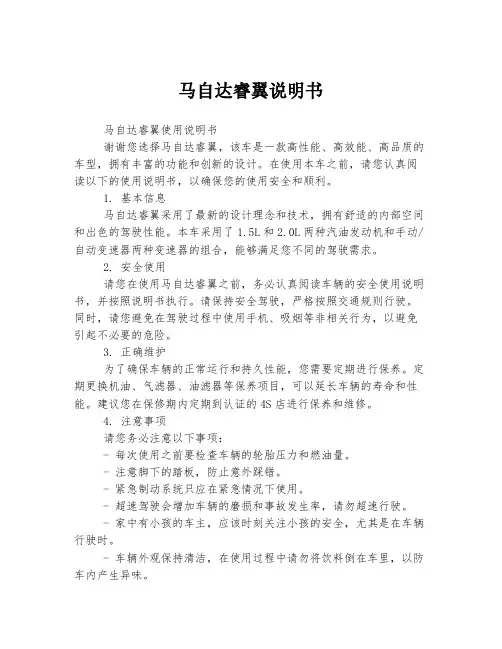 马自达睿翼说明书

马自达睿翼使用说明书

谢谢您选择马自达睿翼，该车是一款高性能、高效能、高品质的车型，拥有丰富的功能和创新的设计。在使用本车之前，请您认真阅读以下的使用说明书，以确保您的使用安全和顺利。

1. 基本信息

马自达睿翼采用了最新的设计理念和技术，拥有舒适的内部空间和出色的驾驶性能。本车采用了 1.5L 和 2.0L 两种汽油发动机和手动/自动变速器两种变速器的组合，能够满足您不同的驾驶需求。

2. 安全使用

请您在使用马自达睿翼之前，务必认真阅读车辆的安全使用说明书，并按照说明书执行。请保持安全驾驶，严格按照交通规则行驶。同时，请您避免在驾驶过程中使用手机、吸烟等非相关行为，以避免引起不必要的危险。

3. 正确维护

为了确保车辆的正常运行和持久性能，您需要定期进行保养。定期更换机油、气滤器、油滤器等保养项目，可以延长车辆的寿命和性能。建议您在保修期内定期到认证的 4S 店进行保养和维修。

4. 注意事项

请您务必注意以下事项：

- 每次使用之前要检查车辆的轮胎压力和燃油量。

- 注意脚下的踏板，防止意外踩错。

- 紧急制动系统只应在紧急情况下使用。

- 超速驾驶会增加车辆的磨损和事故发生率，请勿超速行驶。

- 家中有小孩的车主，应该时刻关注小孩的安全，尤其是在车辆行驶时。

- 车辆外观保持清洁，在使用过程中请勿将饮料倒在车里，以防车内产生异味。